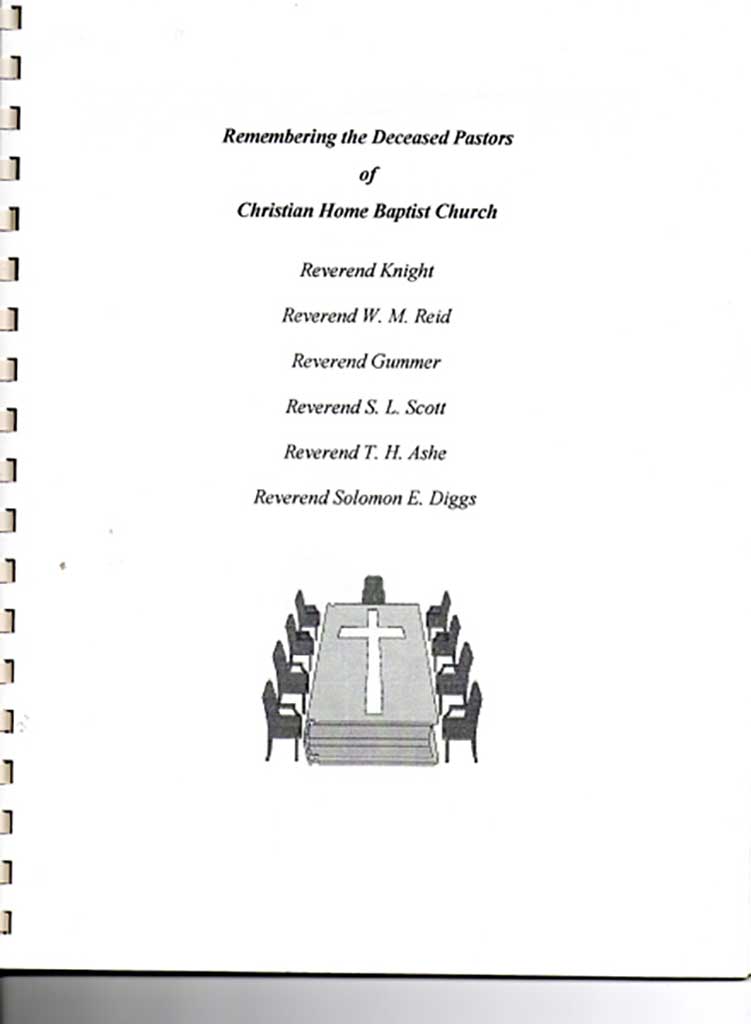 Remembering the Deceased Pastors
of
Christian Home Baptist Church

Reverend Knight

Reverend W. M. Reid

Reverend Gummer

Reverend S. L. Scott

Reverend T. H. Ashe

Reverend Solomon E. Diggs